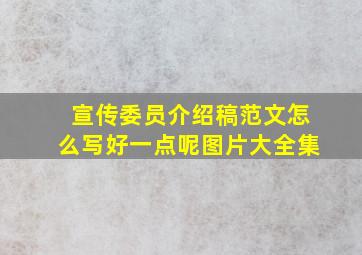 宣传委员介绍稿范文怎么写好一点呢图片大全集